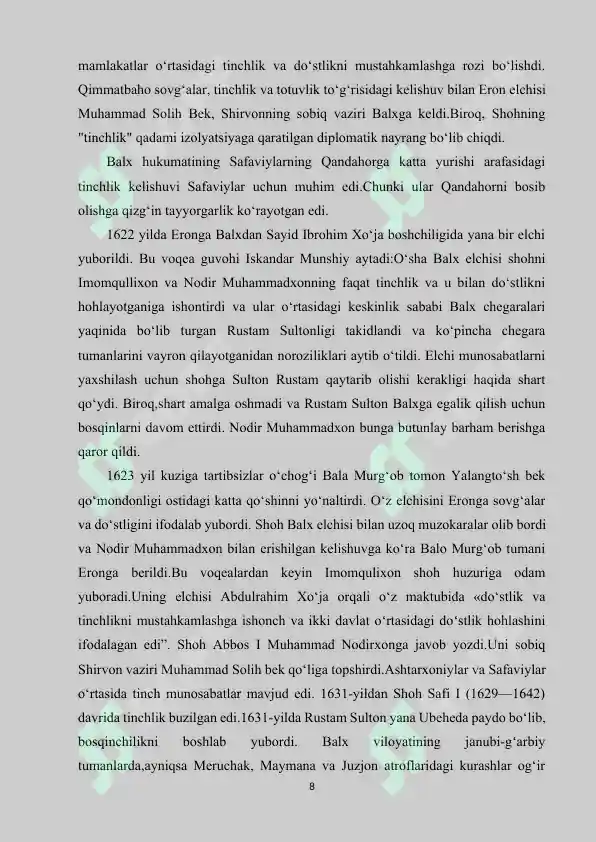 mamlakatlar o'rtasidagi tinchlik va do'stlikni mustahkamlashga rozi bo'lishdi. Qimmatbaho sovg'alar, tinchlik va totuvlik to'g'risidagi kelishuv bilan Eron elchisi Muhammad Solih Bek, Shirvonning sobiq vaziri Balxga keldi.Biroq, Shohning "tinchlik" qadami izolyatsiyaga qaratilgan diplomatik nayrang bo'lib chiqdi.

Balx hukumatining Safaviylarning Qandahorga katta yurishi arafasidagi tinchlik kelishuvi Safaviylar uchun muhim edi.Chunki ular Qandahorni bosib olishga qizg'in tayyorgarlik ko'rayotgan edi.

1622 yilda Eronga Balxdan Sayid Ibrohim Xo'ja boshchiligida yana bir elchi yuborildi. Bu voqea guvohi Iskandar Munshiy aytadi:O'sha Balx elchisi shohni Imomqullixon va Nodir Muhammadxonning faqat tinchlik va u bilan do'stlikni hohlayotganiga ishontirdi va ular o'rtasidagi keskinlik sababi Balx chegaralari yaqinida bo'lib turgan Rustam Sultonligi takidlandi va ko'pincha chegara tumanlarini vayron qilayotganidan noroziliklari aytib o'tildi. Elchi munosabatlarni yaxshilash uchun shohga Sulton Rustam qaytarib olishi kerakligi haqida shart qo'ydi. Biroq,shart amalga oshmadi va Rustam Sulton Balxga egalik qilish uchun bosqinlarni davom ettirdi. Nodir Muhammadxon bunga butunlay barham berishga qaror qildi.

1623 yil kuziga tartibsizlar o'chog'i Bala Murg'ob tomon Yalangto'sh bek qo'mondonligi ostidagi katta qo'shinni yo'naltirdi. O'z elchisini Eronga sovg'alar va do'stligini ifodalab yubordi. Shoh Balx elchisi bilan uzoq muzokaralar olib bordi va Nodir Muhammadxon bilan erishilgan kelishuvga ko'ra Balo Murg'ob tumani Eronga berildi.Bu voqealardan keyin Imomqulixon shoh huzuriga odam yuboradi.Uning elchisi Abdulrahim Xo'ja orqali o'z maktubida «do'stlik va tinchlikni mustahkamlashga ishonch va ikki davlat o'rtasidagi do'stlik hohlashini ifodalagan edi". Shoh Abbos I Muhammad Nodirxonga javob yozdi.Uni sobiq Shirvon vaziri Muhammad Solih bek qo'liga topshirdi.Ashtarxoniylar va Safaviylar o'rtasida tinch munosabatlar mavjud edi. 1631-yildan Shoh Safi I (1629—1642) davrida tinchlik buzilgan edi.1631-yilda Rustam Sulton yana Ubeheda paydo bo'lib, bosqinchilikni boshlab yubordi. Balx viloyatining janubi-g'arbiy tumanlarda,ayniqsa Meruchak, Maymana va Juzjon atroflaridagi kurashlar og'ir

8